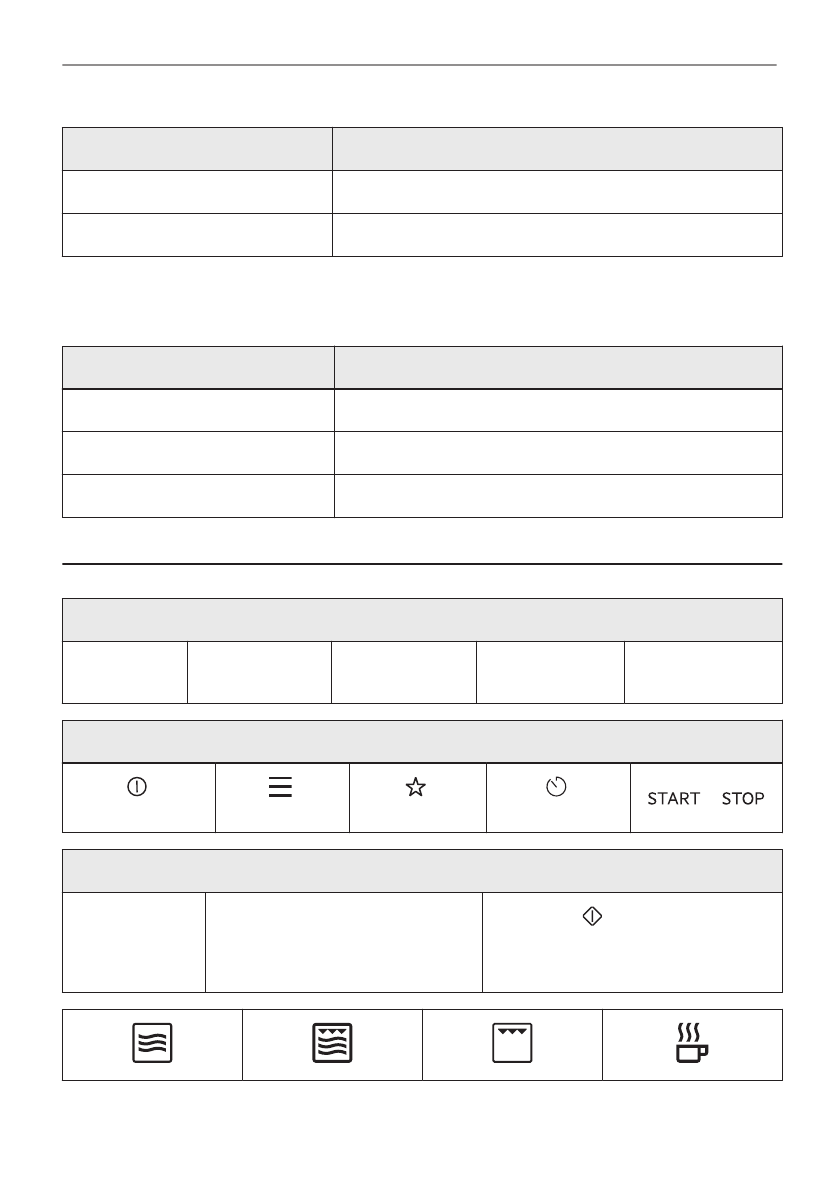 START STOP